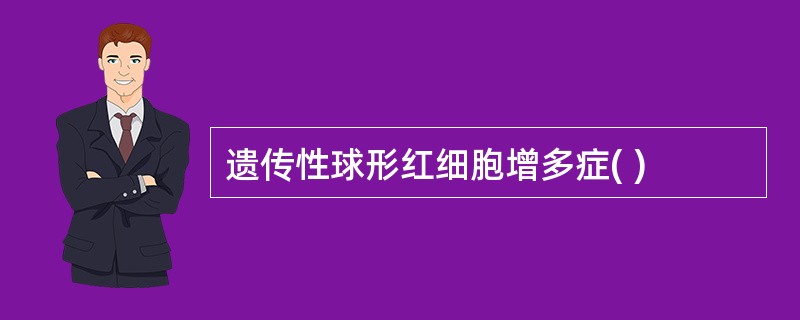 遗传性球形红细胞增多症( )